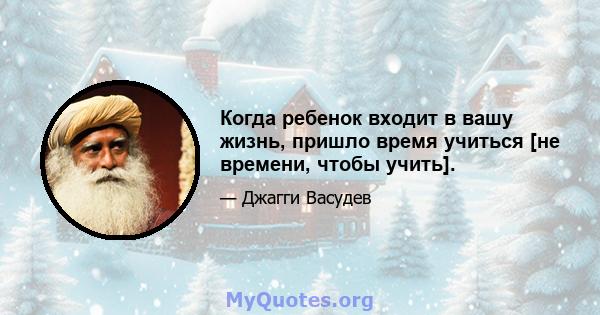 Когда ребенок входит в вашу жизнь, пришло время учиться [не времени, чтобы учить].

— Джагги Васудев

MyQuotes.org